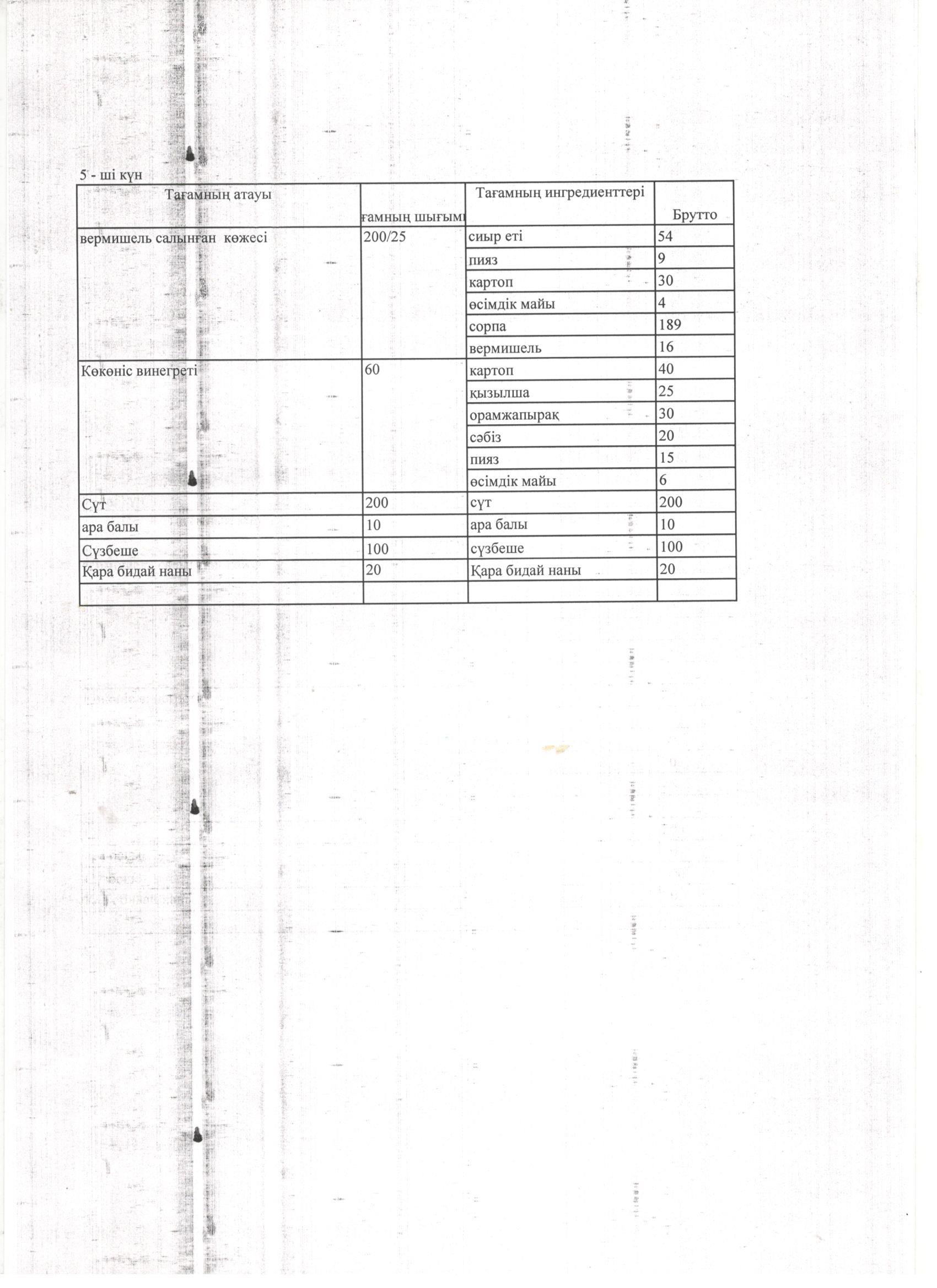 5 - ші күн

| Тағамның атауы | ғамның шығымы | Тағамның ингредиенттері | Брутто |
|---|---|---|---|
| вермишель салынған көжесі | 200/25 | сиыр еті | 54 |
| | | пияз | 9 |
| | | картоп | 30 |
| | | өсімдік майы | 4 |
| | | сорпа | 189 |
| | | вермишель | 16 |
| Көкөніс винегреті | 60 | картоп | 40 |
| | | қызылша | 25 |
| | | орамжапырақ | 30 |
| | | сәбіз | 20 |
| | | пияз | 15 |
| | | өсімдік майы | 6 |
| Сүт | 200 | сүт | 200 |
| ара балы | 10 | ара балы | 10 |
| Сүзбеше | 100 | сүзбеше | 100 |
| Қара бидай наны | 20 | Қара бидай наны | 20 |
| | | | |